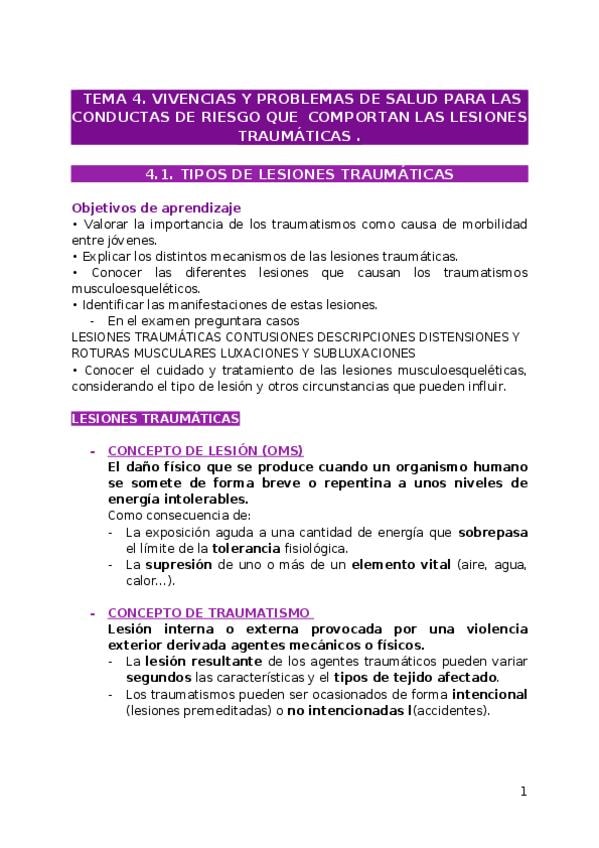 TEMA 4. VIVENCIAS Y PROBLEMAS DE SALUD PARA LAS CONDUCTAS DE RIESGO QUE COMPORTAN LAS LESIONES TRAUMÁTICAS .

4.1. TIPOS DE LESIONES TRAUMÁTICAS

Objetivos de aprendizaje
• Valorar la importancia de los traumatismos como causa de morbilidad entre jóvenes.
• Explicar los distintos mecanismos de las lesiones traumáticas.
• Conocer las diferentes lesiones que causan los traumatismos musculoesqueléticos.
• Identificar las manifestaciones de estas lesiones.
- En el examen preguntara casos
LESIONES TRAUMÁTICAS CONTUSIONES DESCRIPCIONES DISTENSIONES Y ROTURAS MUSCULARES LUXACIONES Y SUBLUXACIONES
• Conocer el cuidado y tratamiento de las lesiones musculoesqueléticas, considerando el tipo de lesión y otros circunstancias que pueden influir.

LESIONES TRAUMÁTICAS

- CONCEPTO DE LESIÓN (OMS)
El daño físico que se produce cuando un organismo humano se somete de forma breve o repentina a unos niveles de energía intolerables.
Como consecuencia de:
- La exposición aguda a una cantidad de energía que sobrepasa el límite de la tolerancia fisiológica.
- La supresión de uno o más de un elemento vital (aire, agua, calor...).

- CONCEPTO DE TRAUMATISMO
Lesión interna o externa provocada por una violencia exterior derivada agentes mecánicos o físicos.
- La lesión resultante de los agentes traumáticos pueden variar segundos las características y el tipos de tejido afectado.
- Los traumatismos pueden ser ocasionados de forma intencional (lesiones premeditadas) o no intencionadas l(accidentes).

1